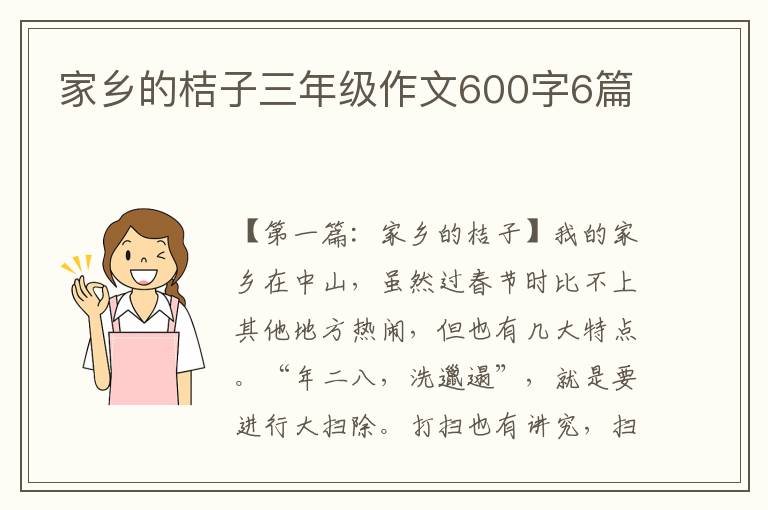 家乡的桔子三年级作文600字6篇

【第一篇：家乡的桔子】我的家乡在中山，虽然过春节时比不上其他地方热闹，但也有几大特点。“年二八，洗邋遢”，就是要进行大扫除。打扫也有讲究，扫